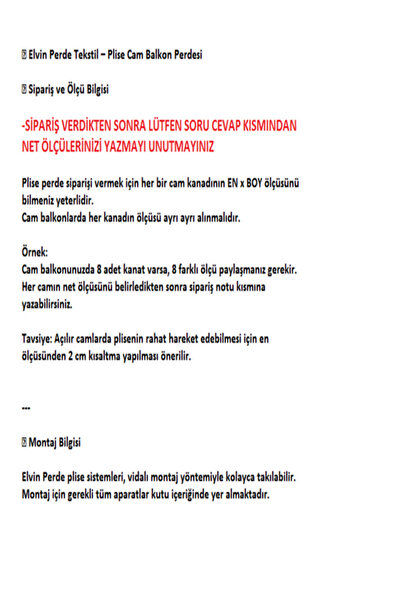 Elvin Perde Tekstil – Plise Cam Balkon Perdesi

Sipariş ve Ölçü Bilgisi

-SİPARİŞ VERDİKTEN SONRA LÜTFEN SORU CEVAP KISMINDAN NET ÖLÇÜLERİNİZİ YAZMAYI UNUTMAYINIZ

Plise perde siparişi vermek için her bir cam kanadının EN x BOY ölçüsünü bilmeniz yeterlidir.
Cam balkonlarda her kanadın ölçüsü ayrı ayrı alınmalıdır.

Örnek:
Cam balkonunuzda 8 adet kanat varsa, 8 farklı ölçü paylaşmanız gerekir.
Her camın net ölçüsünü belirledikten sonra sipariş notu kısmına yazabilirsiniz.

Tavsiye: Açılır camlarda plisenin rahat hareket edebilmesi için en ölçüsünden 2 cm kısaltma yapılması önerilir.

---

Montaj Bilgisi

Elvin Perde plise sistemleri, vidalı montaj yöntemiyle kolayca takılabilir.
Montaj için gerekli tüm aparatlar kutu içeriğinde yer almaktadır.